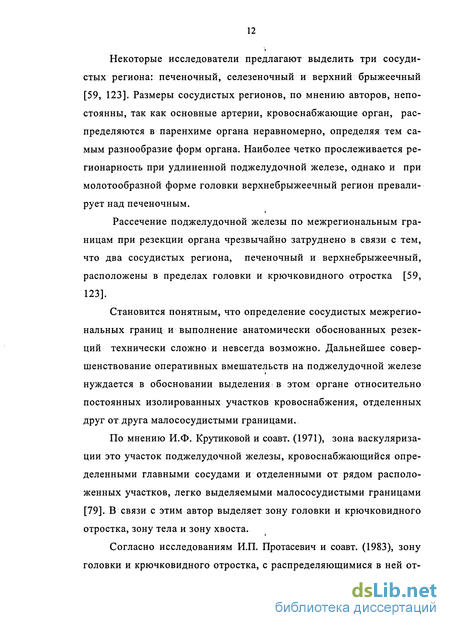 12

Некоторые исследователи предлагают выделить три сосудистых региона: печеночный, селезеночный и верхний брыжеечный [59, 123]. Размеры сосудистых регионов, по мнению авторов, непостоянны, так как основные артерии, кровоснабжающие орган, распределяются в паренхиме органа неравномерно, определяя тем самым разнообразие форм органа. Наиболее четко прослеживается регионарность при удлиненной поджелудочной железе, однако и при молотообразной форме головки верхнебрыжеечный регион превалирует над печеночным.

Рассечение поджелудочной железы по межрегиональным границам при резекции органа чрезвычайно затруднено в связи с тем, что два сосудистых региона, печеночный и верхнебрыжеечный, расположены в пределах головки и крючковидного отростка [59, 123].

Становится понятным, что определение сосудистых межрегиональных границ и выполнение анатомически обоснованных резекций технически сложно и невсегда возможно. Дальнейшее совершенствование оперативных вмешательств на поджелудочной железе нуждается в обосновании выделения в этом органе относительно постоянных изолированных участков кровоснабжения, отделенных друг от друга малососудистыми границами.

По мнению И.Ф. Крутиковой и соавт. (1971), зона васкуляризации это участок поджелудочной железы, кровоснабжающийся определенными главными сосудами и отделенными от рядом расположенных участков, легко выделяемыми малососудистыми границами [79]. В связи с этим автор выделяет зону головки и крючковидного отростка, зону тела и зону хвоста.

Согласно исследованиям И.П. Протасевич и соавт. (1983), зону головки и крючковидного отростка, с распределяющимися в ней от-

dsLib.net
библиотека диссертаций